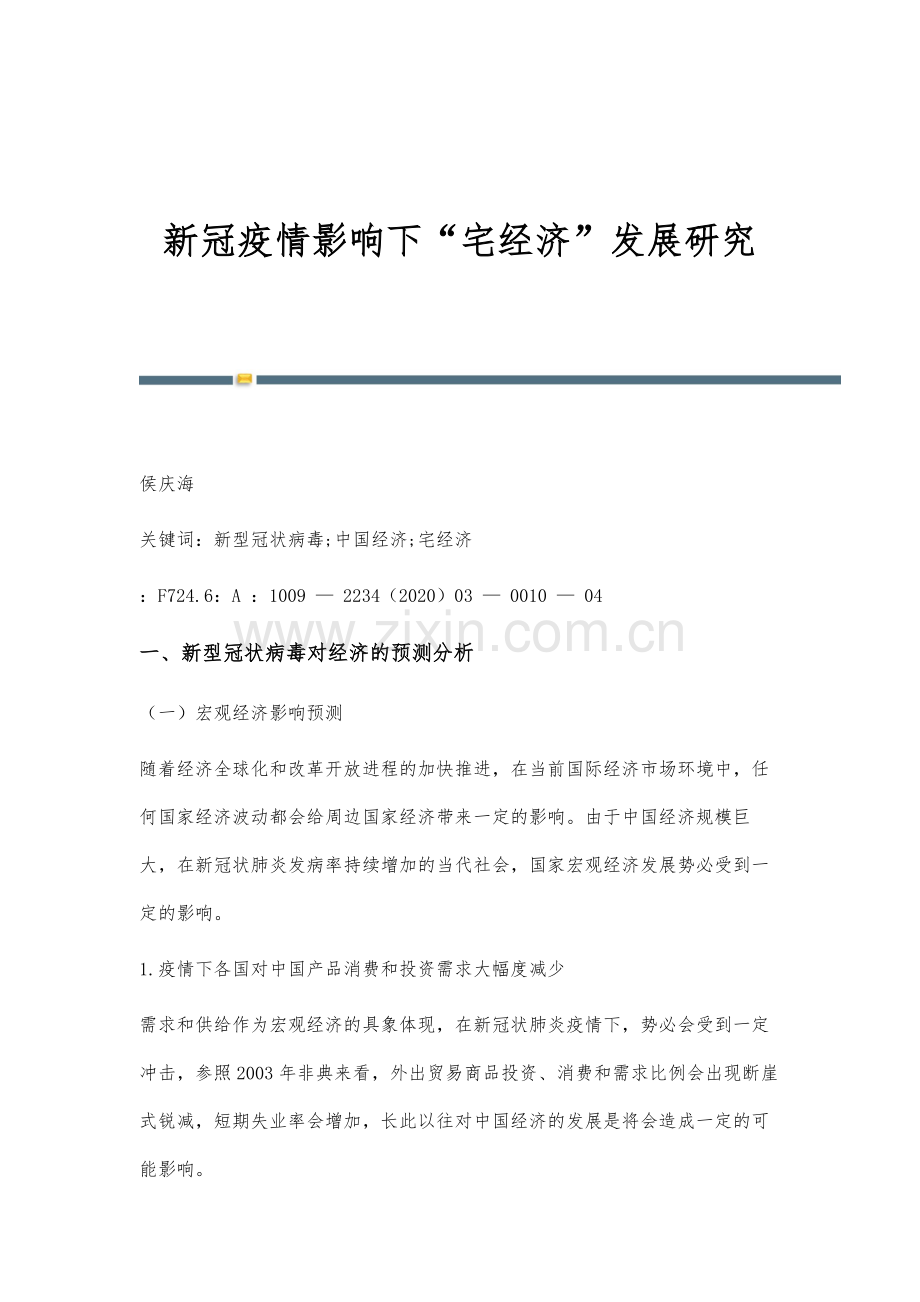 新冠疫情影响下“宅经济”发展研究

侯庆海

关键词：新型冠状病毒;中国经济;宅经济

：F724.6：A ：1009 — 2234（2020）03 — 0010 — 04

www.zixin.com.cn

一、新型冠状病毒对经济的预测分析

（一）宏观经济影响预测

随着经济全球化和改革开放进程的加快推进，在当前国际经济市场环境中，任何国家经济波动都会给周边国家经济带来一定的影响。由于中国经济规模巨大，在新冠状肺炎发病率持续增加的当代社会，国家宏观经济发展势必受到一定的影响。

1.疫情下各国对中国产品消费和投资需求大幅度减少

需求和供给作为宏观经济的具象体现，在新冠状肺炎疫情下，势必会受到一定冲击，参照2003年非典来看，外出贸易商品投资、消费和需求比例会出现断崖式锐减，短期失业率会增加，长此以往对中国经济的发展是将会造成一定的可能影响。